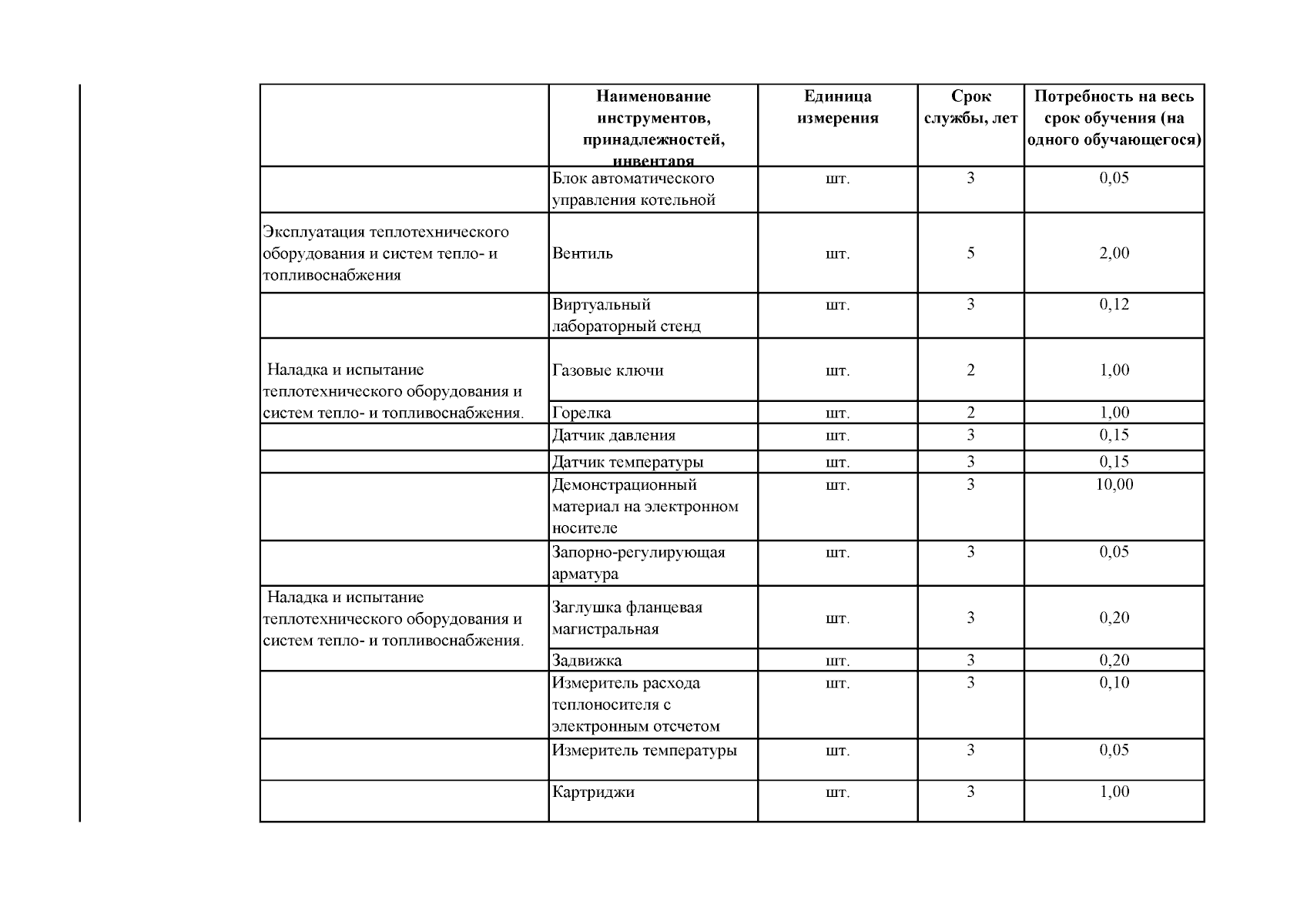 |  | Наименование инструментов, принадлежностей, инвентаря | Единица измерения | Срок службы, лет | Потребность на весь срок обучения (на одного обучающегося) |
|---|---|---|---|---|
|  | Блок автоматического управления котельной | шт. | 3 | 0,05 |
| Эксплуатация теплотехнического оборудования и систем тепло- и топливоснабжения | Вентиль | шт. | 5 | 2,00 |
|  | Виртуальный лабораторный стенд | шт. | 3 | 0,12 |
| Наладка и испытание теплотехнического оборудования и систем тепло- и топливоснабжения. | Газовые ключи | шт. | 2 | 1,00 |
|  | Горелка | шт. | 2 | 1,00 |
|  | Датчик давления | шт. | 3 | 0,15 |
|  | Датчик температуры | шт. | 3 | 0,15 |
|  | Демонстрационный материал на электронном носителе | шт. | 3 | 10,00 |
|  | Запорно-регулирующая арматура | шт. | 3 | 0,05 |
| Наладка и испытание теплотехнического оборудования и систем тепло- и топливоснабжения. | Заглушка фланцевая магистральная | шт. | 3 | 0,20 |
|  | Задвижка | шт. | 3 | 0,20 |
|  | Измеритель расхода теплоносителя с электронным отсчетом | шт. | 3 | 0,10 |
|  | Измеритель температуры | шт. | 3 | 0,05 |
|  | Картриджи | шт. | 3 | 1,00 |